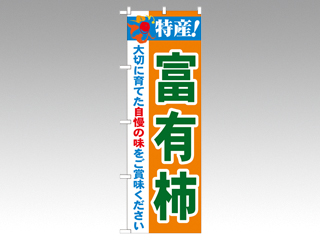 特産!

富有柿

大切に育てた自慢の味をご賞味ください